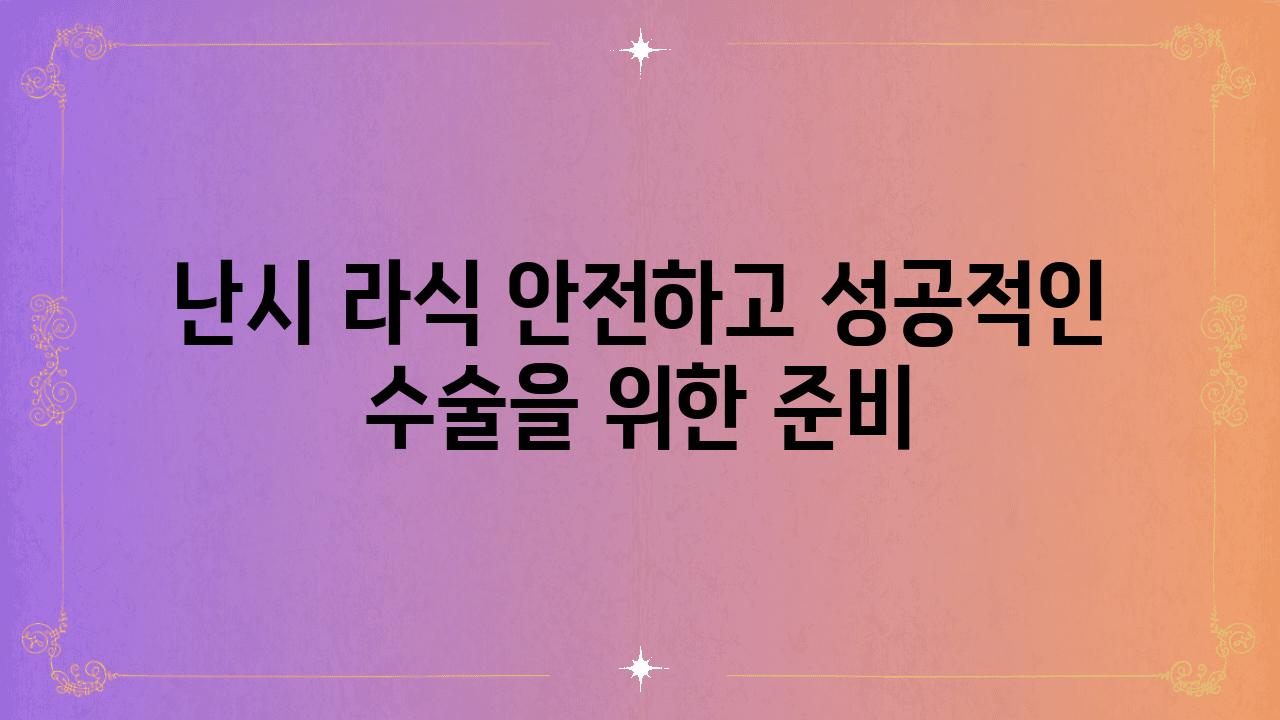 난시 라식 안전하고 성공적인 수술을 위한 준비